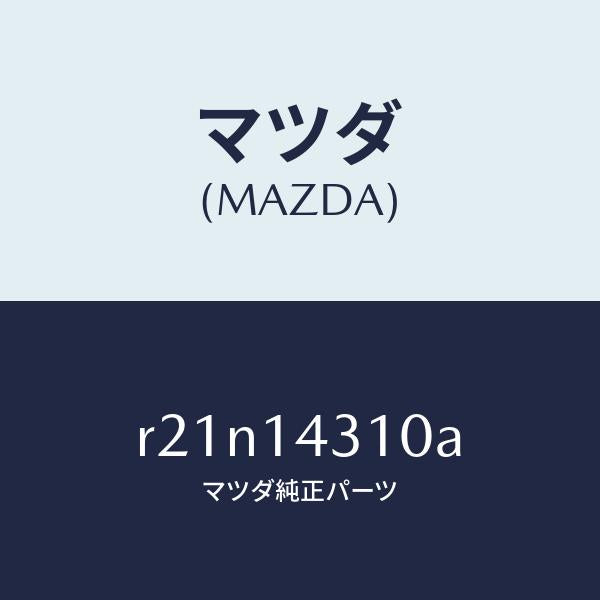 マツダ
(MAZDA)

r21n14310a
マツダ純正パーツ